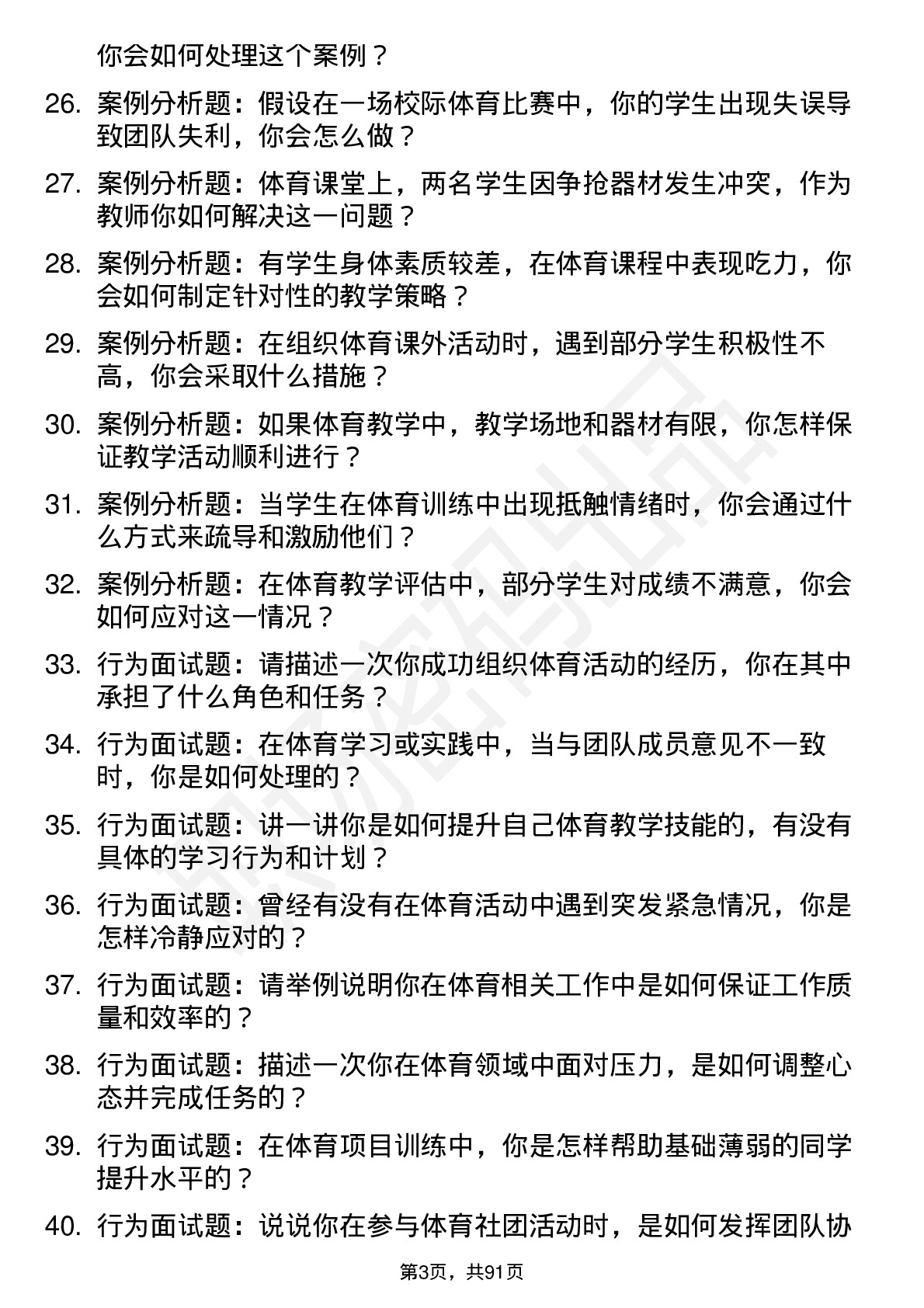 你会如何处理这个案例？

26. 案例分析题：假设在一场校际体育比赛中，你的学生出现失误导致团队失利，你会怎么做？

27. 案例分析题：体育课堂上，两名学生因争抢器材发生冲突，作为教师你如何解决这一问题？

28. 案例分析题：有学生身体素质较差，在体育课程中表现吃力，你会如何制定针对性的教学策略？

29. 案例分析题：在组织体育课外活动时，遇到部分学生积极性不高，你会采取什么措施？

30. 案例分析题：如果体育教学中，教学场地和器材有限，你怎样保证教学活动顺利进行？

31. 案例分析题：当学生在体育训练中出现抵触情绪时，你会通过什么方式来疏导和激励他们？

32. 案例分析题：在体育教学评估中，部分学生对成绩不满意，你会如何应对这一情况？

33. 行为面试题：请描述一次你成功组织体育活动的经历，你在其中承担了什么角色和任务？

34. 行为面试题：在体育学习或实践中，当与团队成员意见不一致时，你是如何处理的？

35. 行为面试题：讲一讲你是如何提升自己体育教学技能的，有没有具体的学习行为和计划？

36. 行为面试题：曾经有没有在体育活动中遇到突发紧急情况，你是怎样冷静应对的？

37. 行为面试题：请举例说明你在体育相关工作中是如何保证工作质量和效率的？

38. 行为面试题：描述一次你在体育领域中面对压力，是如何调整心态并完成任务的？

39. 行为面试题：在体育项目训练中，你是怎样帮助基础薄弱的同学提升水平的？

40. 行为面试题：说说你在参与体育社团活动时，是如何发挥团队协

第3页，共91页